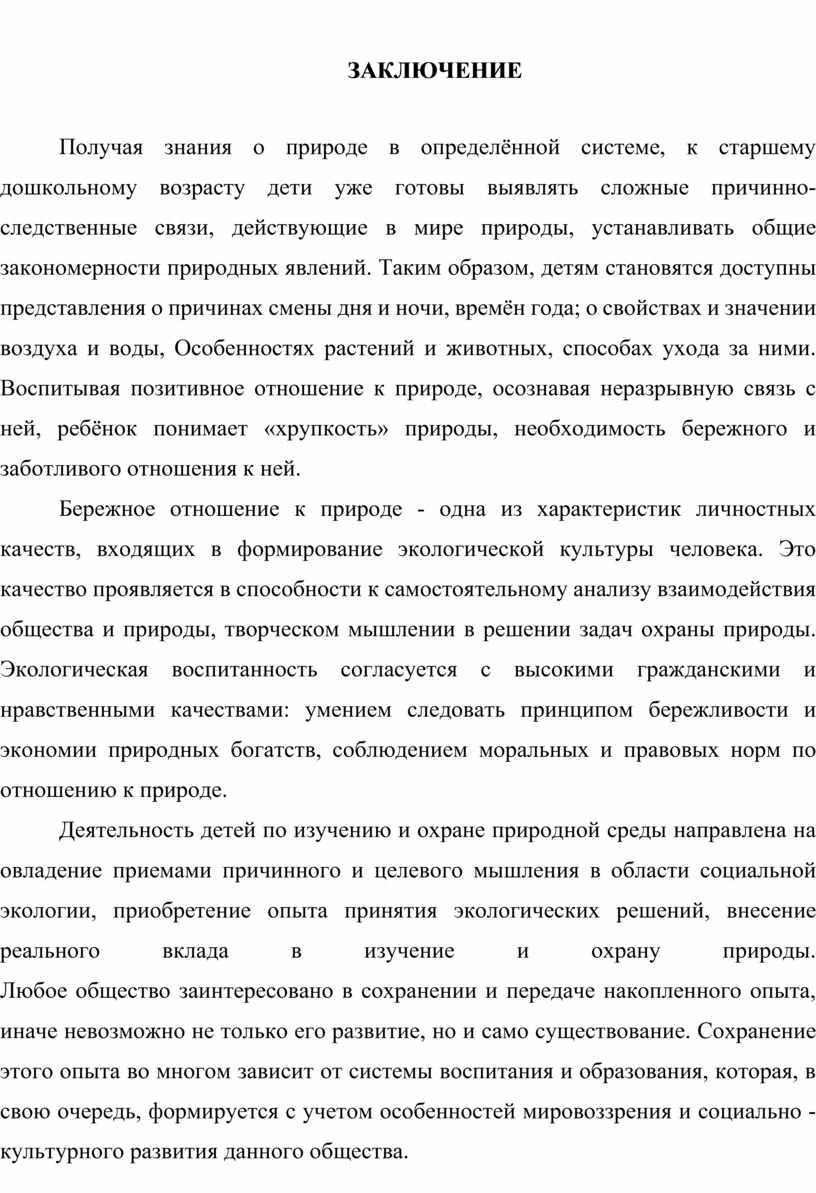 ЗАКЛЮЧЕНИЕ

Получая знания о природе в определённой системе, к старшему дошкольному возрасту дети уже готовы выявлять сложные причинно-следственные связи, действующие в мире природы, устанавливать общие закономерности природных явлений. Таким образом, детям становятся доступны представления о причинах смены дня и ночи, времён года; о свойствах и значении воздуха и воды, Особенностях растений и животных, способах ухода за ними. Воспитывая позитивное отношение к природе, осознавая неразрывную связь с ней, ребёнок понимает «хрупкость» природы, необходимость бережного и заботливого отношения к ней.

Бережное отношение к природе - одна из характеристик личностных качеств, входящих в формирование экологической культуры человека. Это качество проявляется в способности к самостоятельному анализу взаимодействия общества и природы, творческом мышлении в решении задач охраны природы. Экологическая воспитанность согласуется с высокими гражданскими и нравственными качествами: умением следовать принципом бережливости и экономии природных богатств, соблюдением моральных и правовых норм по отношению к природе.

Деятельность детей по изучению и охране природной среды направлена на овладение приемами причинного и целевого мышления в области социальной экологии, приобретение опыта принятия экологических решений, внесение реального вклада в изучение и охрану природы. Любое общество заинтересовано в сохранении и передаче накопленного опыта, иначе невозможно не только его развитие, но и само существование. Сохранение этого опыта во многом зависит от системы воспитания и образования, которая, в свою очередь, формируется с учетом особенностей мировоззрения и социально - культурного развития данного общества.